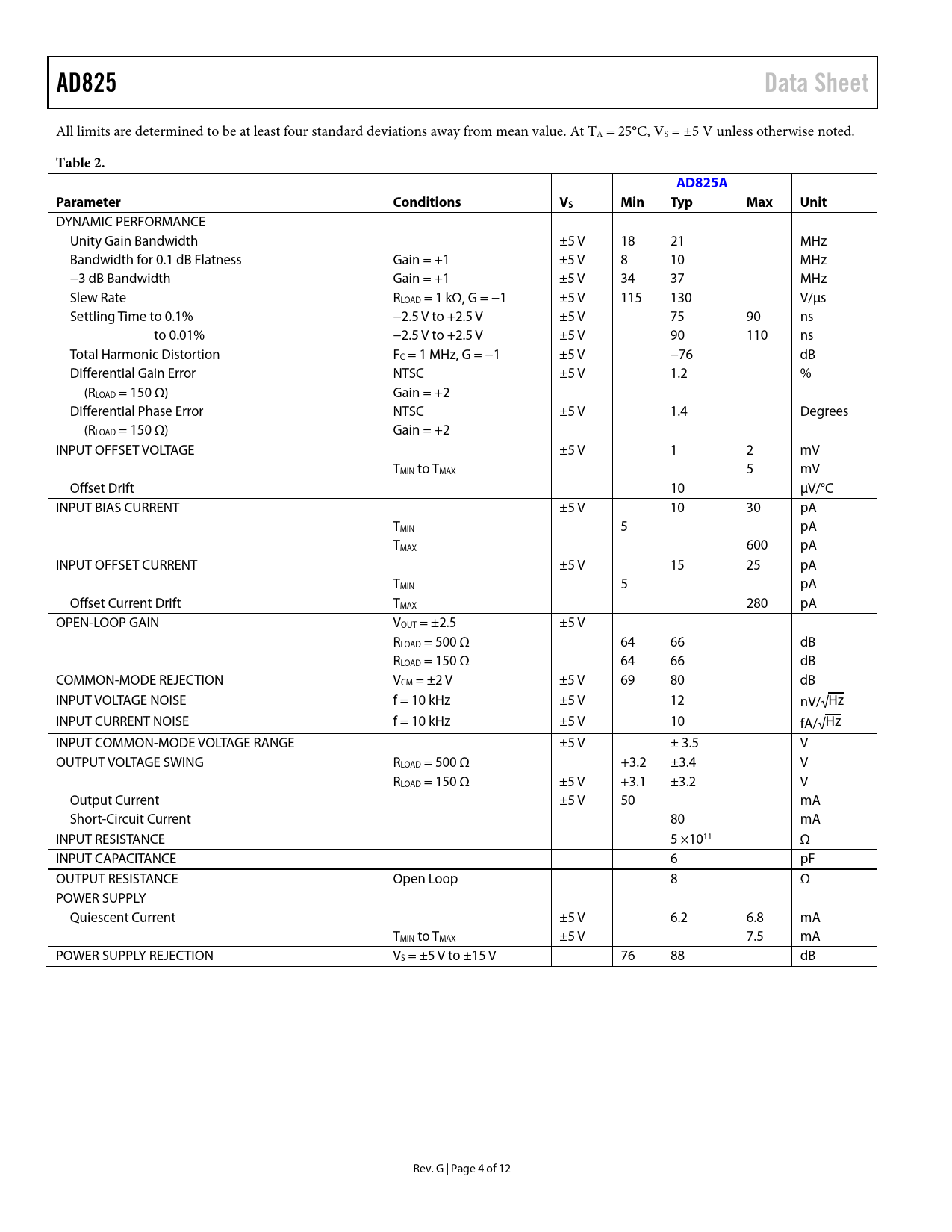 AD825 Data Sheet

All limits are determined to be at least four standard deviations away from mean value. At $T_A$ = 25°C, $V_S$ = ±5 V unless otherwise noted.

Table 2.

| Parameter | Conditions | $V_S$ | AD825A Min | AD825A Typ | AD825A Max | Unit |
|---|---|---|---|---|---|---|
| DYNAMIC PERFORMANCE | | | | | | |
| Unity Gain Bandwidth | | ±5 V | 18 | 21 | | MHz |
| Bandwidth for 0.1 dB Flatness | Gain = +1 | ±5 V | 8 | 10 | | MHz |
| −3 dB Bandwidth | Gain = +1 | ±5 V | 34 | 37 | | MHz |
| Slew Rate | $R_{LOAD}$ = 1 kΩ, G = −1 | ±5 V | 115 | 130 | | V/μs |
| Settling Time to 0.1% | −2.5 V to +2.5 V | ±5 V | | 75 | 90 | ns |
| to 0.01% | −2.5 V to +2.5 V | ±5 V | | 90 | 110 | ns |
| Total Harmonic Distortion | $F_C$ = 1 MHz, G = −1 | ±5 V | | −76 | | dB |
| Differential Gain Error | NTSC | ±5 V | | 1.2 | | % |
| ($R_{LOAD}$ = 150 Ω) | Gain = +2 | | | | | |
| Differential Phase Error | NTSC | ±5 V | | 1.4 | | Degrees |
| ($R_{LOAD}$ = 150 Ω) | Gain = +2 | | | | | |
| INPUT OFFSET VOLTAGE | | ±5 V | | 1 | 2 | mV |
| | $T_{MIN}$ to $T_{MAX}$ | | | | 5 | mV |
| Offset Drift | | | | 10 | | μV/°C |
| INPUT BIAS CURRENT | | ±5 V | | 10 | 30 | pA |
| | $T_{MIN}$ | | 5 | | | pA |
| | $T_{MAX}$ | | | | 600 | pA |
| INPUT OFFSET CURRENT | | ±5 V | | 15 | 25 | pA |
| | $T_{MIN}$ | | 5 | | | pA |
| Offset Current Drift | $T_{MAX}$ | | | | 280 | pA |
| OPEN-LOOP GAIN | $V_{OUT}$ = ±2.5 | ±5 V | | | | |
| | $R_{LOAD}$ = 500 Ω | | 64 | 66 | | dB |
| | $R_{LOAD}$ = 150 Ω | | 64 | 66 | | dB |
| COMMON-MODE REJECTION | $V_{CM}$ = ±2 V | ±5 V | 69 | 80 | | dB |
| INPUT VOLTAGE NOISE | f = 10 kHz | ±5 V | | 12 | | nV/$\sqrt{Hz}$ |
| INPUT CURRENT NOISE | f = 10 kHz | ±5 V | | 10 | | fA/$\sqrt{Hz}$ |
| INPUT COMMON-MODE VOLTAGE RANGE | | ±5 V | | ± 3.5 | | V |
| OUTPUT VOLTAGE SWING | $R_{LOAD}$ = 500 Ω | | +3.2 | ±3.4 | | V |
| | $R_{LOAD}$ = 150 Ω | ±5 V | +3.1 | ±3.2 | | V |
| Output Current | | ±5 V | 50 | | | mA |
| Short-Circuit Current | | | | 80 | | mA |
| INPUT RESISTANCE | | | | $5 \times 10^{11}$ | | Ω |
| INPUT CAPACITANCE | | | | 6 | | pF |
| OUTPUT RESISTANCE | Open Loop | | | 8 | | Ω |
| POWER SUPPLY | | | | | | |
| Quiescent Current | | ±5 V | | 6.2 | 6.8 | mA |
| | $T_{MIN}$ to $T_{MAX}$ | ±5 V | | | 7.5 | mA |
| POWER SUPPLY REJECTION | $V_S$ = ±5 V to ±15 V | | 76 | 88 | | dB |

Rev. G | Page 4 of 12